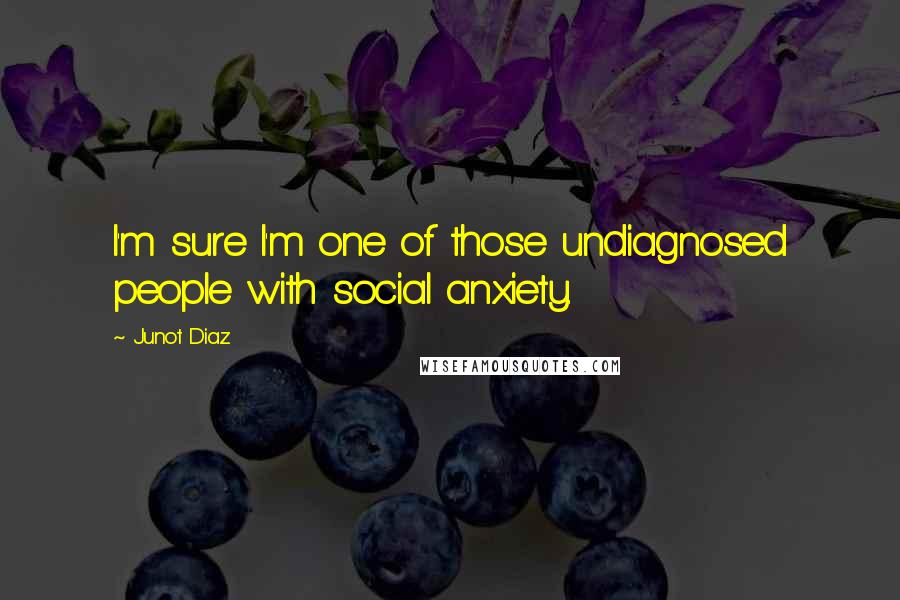 I'm sure I'm one of those undiagnosed people with social anxiety.

~ Junot Diaz

WISEFAMOUSQUOTES.COM